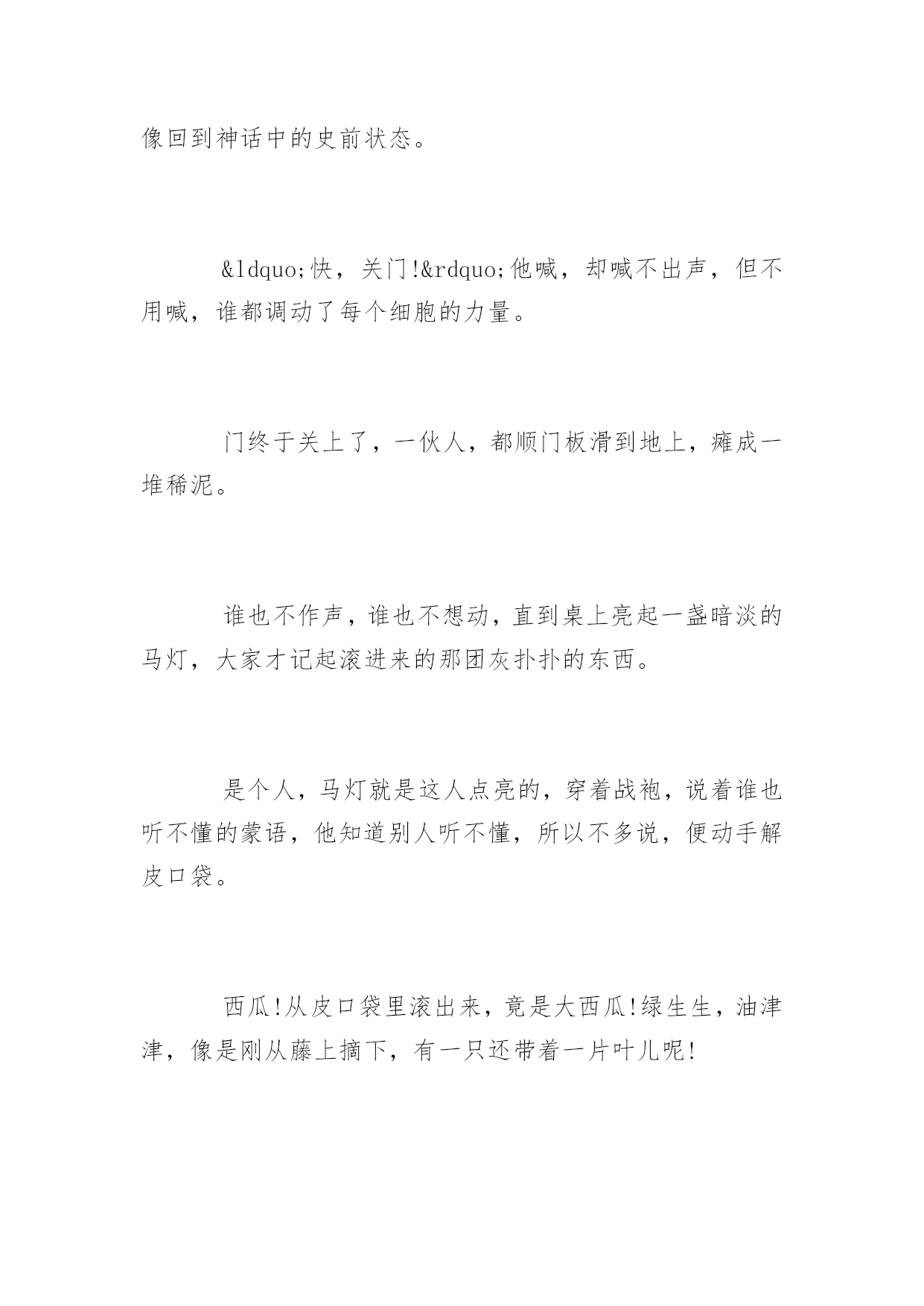 像回到神话中的史前状态。

&ldquo;快，关门!&rdquo;他喊，却喊不出声，但不用喊，谁都调动了每个细胞的力量。

门终于关上了，一伙人，都顺门板滑到地上，瘫成一堆稀泥。

谁也不作声，谁也不想动，直到桌上亮起一盏暗淡的马灯，大家才记起滚进来的那团灰扑扑的东西。

是个人，马灯就是这人点亮的，穿着战袍，说着谁也听不懂的蒙语，他知道别人听不懂，所以不多说，便动手解皮口袋。

西瓜!从皮口袋里滚出来，竟是大西瓜!绿生生，油津津，像是刚从藤上摘下，有一只还带着一片叶儿呢!